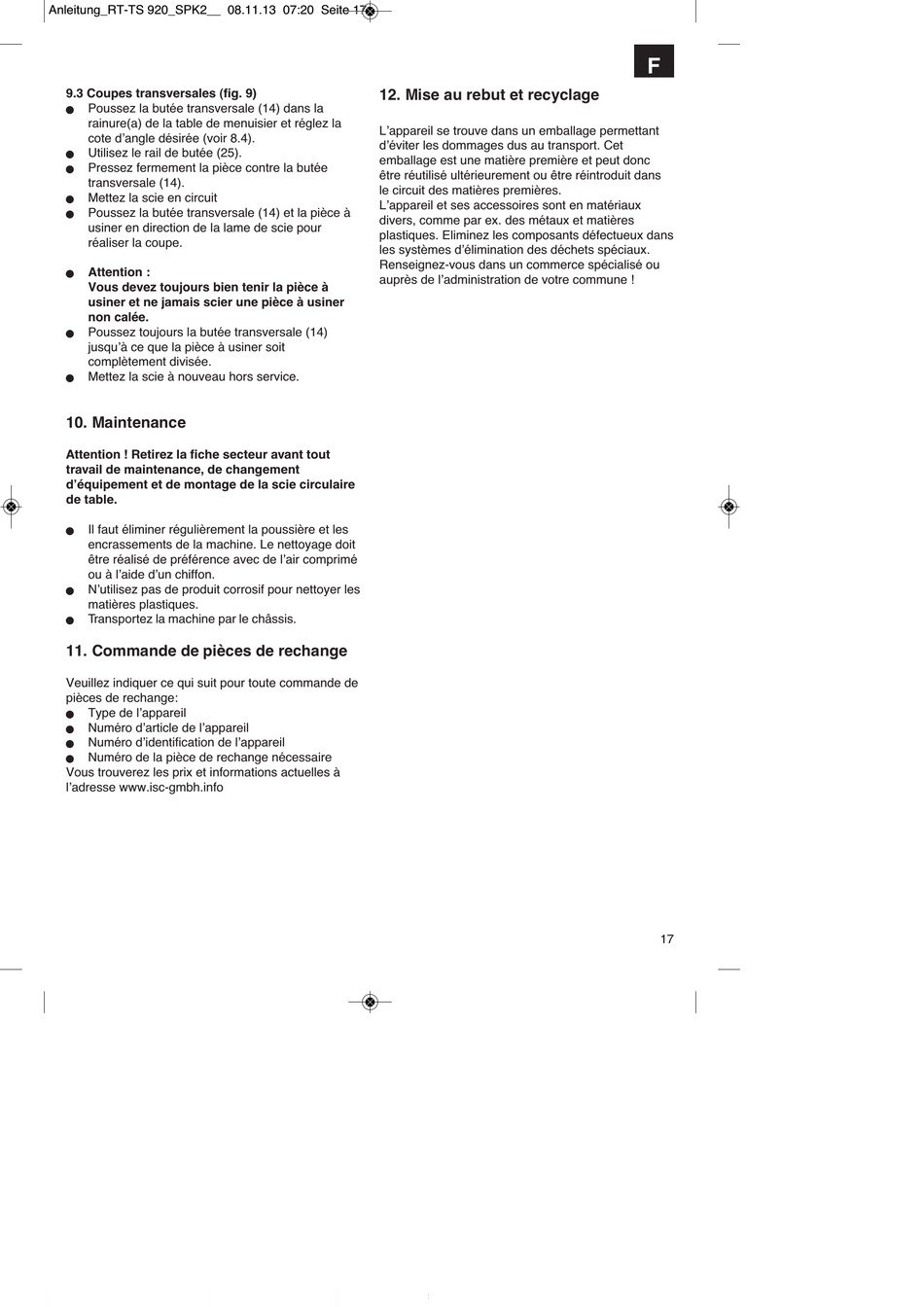 Anleitung_RT-TS 920_SPK2__ 08.11.13 07:20 Seite 17

F

9.3 Coupes transversales (fig. 9)
● Poussez la butée transversale (14) dans la rainure(a) de la table de menuisier et réglez la cote d'angle désirée (voir 8.4).
● Utilisez le rail de butée (25).
● Pressez fermement la pièce contre la butée transversale (14).
● Mettez la scie en circuit
● Poussez la butée transversale (14) et la pièce à usiner en direction de la lame de scie pour réaliser la coupe.

● Attention :
Vous devez toujours bien tenir la pièce à usiner et ne jamais scier une pièce à usiner non calée.
● Poussez toujours la butée transversale (14) jusqu'à ce que la pièce à usiner soit complètement divisée.
● Mettez la scie à nouveau hors service.

10. Maintenance

Attention ! Retirez la fiche secteur avant tout travail de maintenance, de changement d'équipement et de montage de la scie circulaire de table.

● Il faut éliminer régulièrement la poussière et les encrassements de la machine. Le nettoyage doit être réalisé de préférence avec de l'air comprimé ou à l'aide d'un chiffon.
● N'utilisez pas de produit corrosif pour nettoyer les matières plastiques.
● Transportez la machine par le châssis.

11. Commande de pièces de rechange

Veuillez indiquer ce qui suit pour toute commande de pièces de rechange:
● Type de l'appareil
● Numéro d'article de l'appareil
● Numéro d'identification de l'appareil
● Numéro de la pièce de rechange nécessaire
Vous trouverez les prix et informations actuelles à l'adresse www.isc-gmbh.info

12. Mise au rebut et recyclage

L'appareil se trouve dans un emballage permettant d'éviter les dommages dus au transport. Cet emballage est une matière première et peut donc être réutilisé ultérieurement ou être réintroduit dans le circuit des matières premières.
L'appareil et ses accessoires sont en matériaux divers, comme par ex. des métaux et matières plastiques. Eliminez les composants défectueux dans les systèmes d'élimination des déchets spéciaux. Renseignez-vous dans un commerce spécialisé ou auprès de l'administration de votre commune !

17